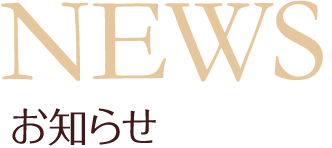 NEWS

お知らせ